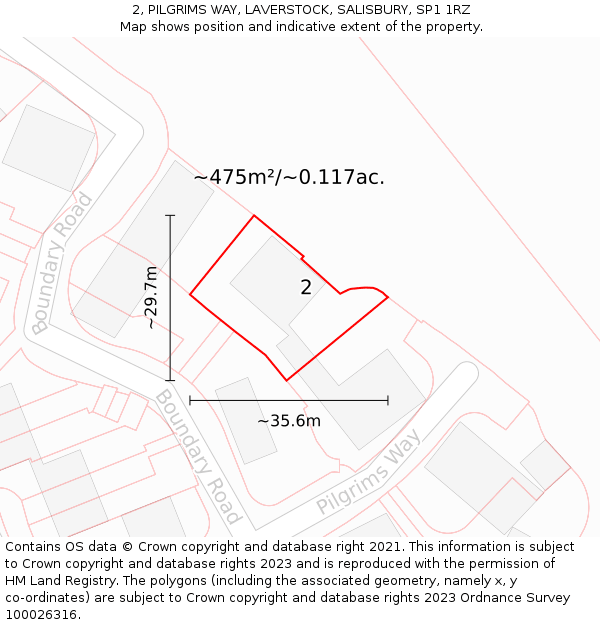 2, PILGRIMS WAY, LAVERSTOCK, SALISBURY, SP1 1RZ
Map shows position and indicative extent of the property.

~475m²/~0.117ac.

Boundary Road

~29.7m

2

Boundary Road

~35.6m

Pilgrims Way

Contains OS data © Crown copyright and database right 2021. This information is subject to Crown copyright and database rights 2023 and is reproduced with the permission of HM Land Registry. The polygons (including the associated geometry, namely x, y co-ordinates) are subject to Crown copyright and database rights 2023 Ordnance Survey 100026316.